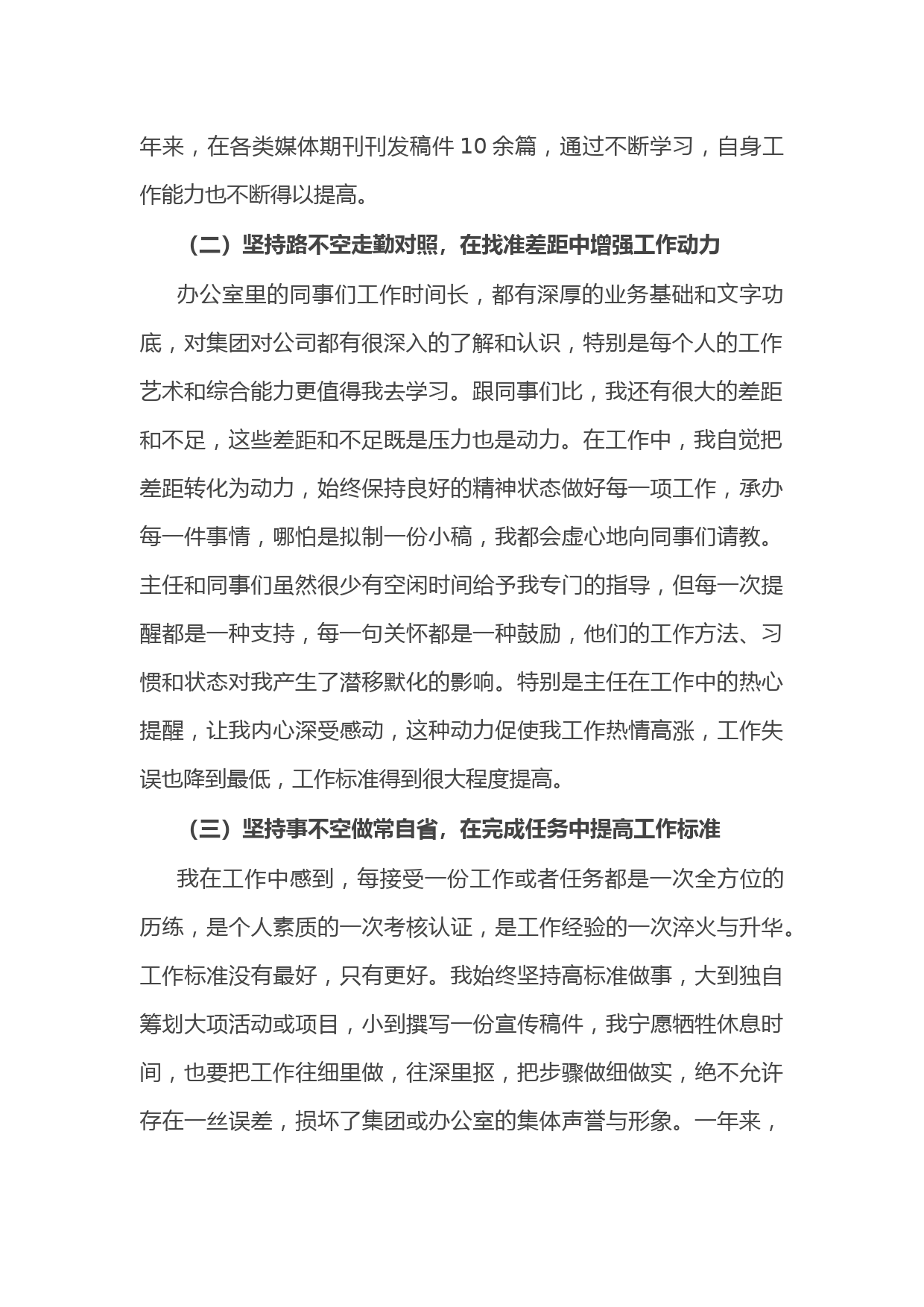 年来，在各类媒体期刊刊发稿件 10 余篇，通过不断学习，自身工作能力也不断得以提高。

（二）坚持路不空走勤对照，在找准差距中增强工作动力

办公室里的同事们工作时间长，都有深厚的业务基础和文字功底，对集团对公司都有很深入的了解和认识，特别是每个人的工作艺术和综合能力更值得我去学习。跟同事们比，我还有很大的差距和不足，这些差距和不足既是压力也是动力。在工作中，我自觉把差距转化为动力，始终保持良好的精神状态做好每一项工作，承办每一件事情，哪怕是拟制一份小稿，我都会虚心地向同事们请教。主任和同事们虽然很少有空闲时间给予我专门的指导，但每一次提醒都是一种支持，每一句关怀都是一种鼓励，他们的工作方法、习惯和状态对我产生了潜移默化的影响。特别是主任在工作中的热心提醒，让我内心深受感动，这种动力促使我工作热情高涨，工作失误也降到最低，工作标准得到很大程度提高。

（三）坚持事不空做常自省，在完成任务中提高工作标准

我在工作中感到，每接受一份工作或者任务都是一次全方位的历练，是个人素质的一次考核认证，是工作经验的一次淬火与升华。工作标准没有最好，只有更好。我始终坚持高标准做事，大到独自筹划大项活动或项目，小到撰写一份宣传稿件，我宁愿牺牲休息时间，也要把工作往细里做，往深里抠，把步骤做细做实，绝不允许存在一丝误差，损坏了集团或办公室的集体声誉与形象。一年来，